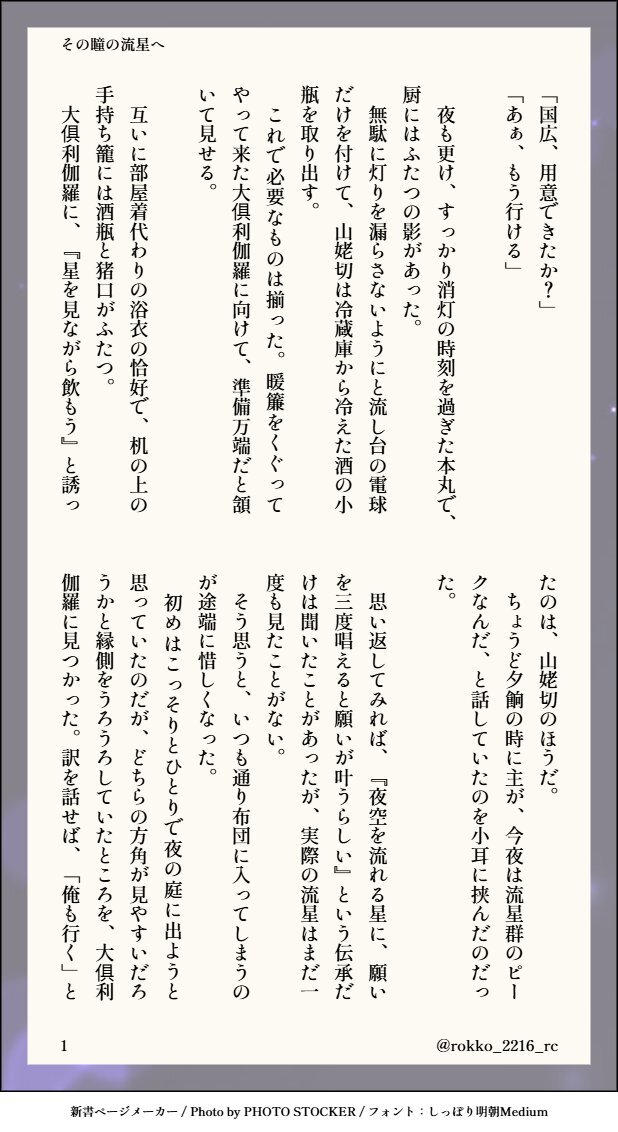 その瞳の流星へ

「国広、用意できたか？」
「あぁ、もう行ける」

夜も更け、すっかり消灯の時刻を過ぎた本丸で、厨にはふたつの影があった。
無駄に灯りを漏らさないようにと流し台の電球だけを付けて、山姥切は冷蔵庫から冷えた酒の小瓶を取り出す。
これで必要なものは揃った。暖簾をくぐってやって来た大倶利伽羅に向けて、準備万端だと頷いて見せる。

互いに部屋着代わりの浴衣の恰好で、机の上の手持ち籠には酒瓶と猪口がふたつ。
大倶利伽羅に、『星を見ながら飲もう』と誘ったのは、山姥切のほうだ。
ちょうど夕餉の時に主が、今夜は流星群のピークなんだ、と話していたのを小耳に挟んだのだった。

思い返してみれば、『夜空を流れる星に、願いを三度唱えると願いが叶うらしい』という伝承だけは聞いたことがあったが、実際の流星はまだ一度も見たことがない。
そう思うと、いつも通り布団に入ってしまうのが途端に惜しくなった。
初めはこっそりとひとりで夜の庭に出ようと思っていたのだが、どちらの方角が見やすいだろうかと縁側をうろうろしていたところを、大倶利伽羅に見つかった。訳を話せば、「俺も行く」と

1

@rokko_2216_rc

新書ページメーカー / Photo by PHOTO STOCKER / フォント：しっぽり明朝Medium